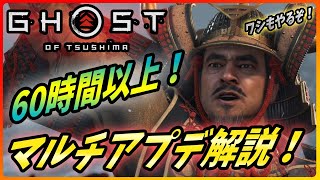 GHOST
OF TSUSHIMA

ワシもやるぞ！

60時間以上！

マルチアプデ解説！